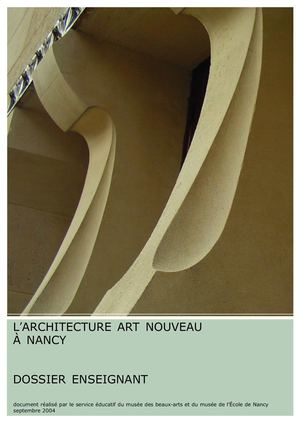 L'ARCHITECTURE ART NOUVEAU
À NANCY

DOSSIER ENSEIGNANT

document réalisé par le service éducatif du musée des beaux-arts et du musée de l'École de Nancy
septembre 2004